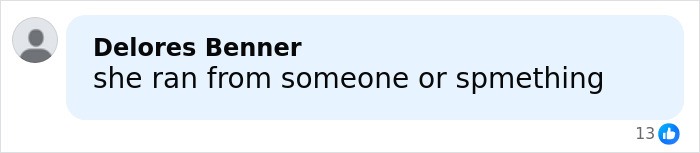 Delores Benner
she ran from someone or spmething

13